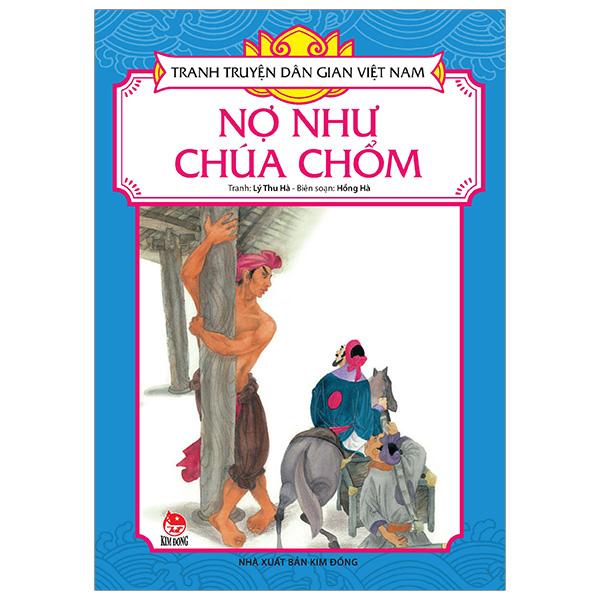 TRANH TRUYỆN DÂN GIAN VIỆT NAM

NỢ NHƯ CHÚA CHỔM

Tranh: Lý Thu Hà - Biên soạn: Hồng Hà

KIM ĐỒNG

NHÀ XUẤT BẢN KIM ĐỒNG